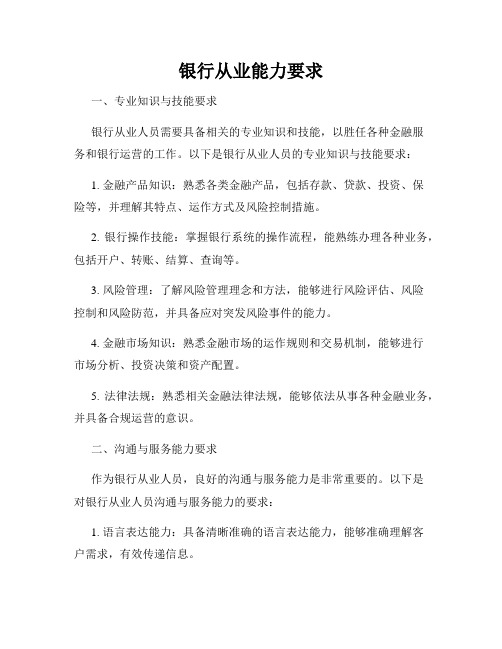 银行从业能力要求

一、专业知识与技能要求

银行从业人员需要具备相关的专业知识和技能，以胜任各种金融服务和银行运营的工作。以下是银行从业人员的专业知识与技能要求：

1. 金融产品知识：熟悉各类金融产品，包括存款、贷款、投资、保险等，并理解其特点、运作方式及风险控制措施。

2. 银行操作技能：掌握银行系统的操作流程，能熟练办理各种业务，包括开户、转账、结算、查询等。

3. 风险管理：了解风险管理理念和方法，能够进行风险评估、风险控制和风险防范，并具备应对突发风险事件的能力。

4. 金融市场知识：熟悉金融市场的运作规则和交易机制，能够进行市场分析、投资决策和资产配置。

5. 法律法规：熟悉相关金融法律法规，能够依法从事各种金融业务，并具备合规运营的意识。

二、沟通与服务能力要求

作为银行从业人员，良好的沟通与服务能力是非常重要的。以下是对银行从业人员沟通与服务能力的要求：

1. 语言表达能力：具备清晰准确的语言表达能力，能够准确理解客户需求，有效传递信息。